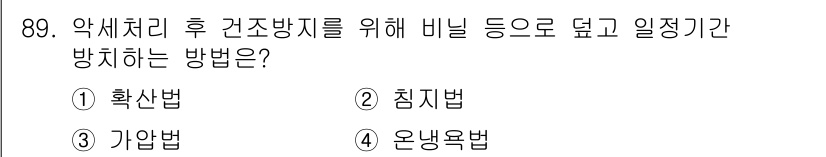 89. 악세처리 후 건조방지를 위해 비닐 등으로 덮고 일정기간 방치하는 방법은?

① 확산법
② 침지법
③ 가압법
④ 온냉욕법